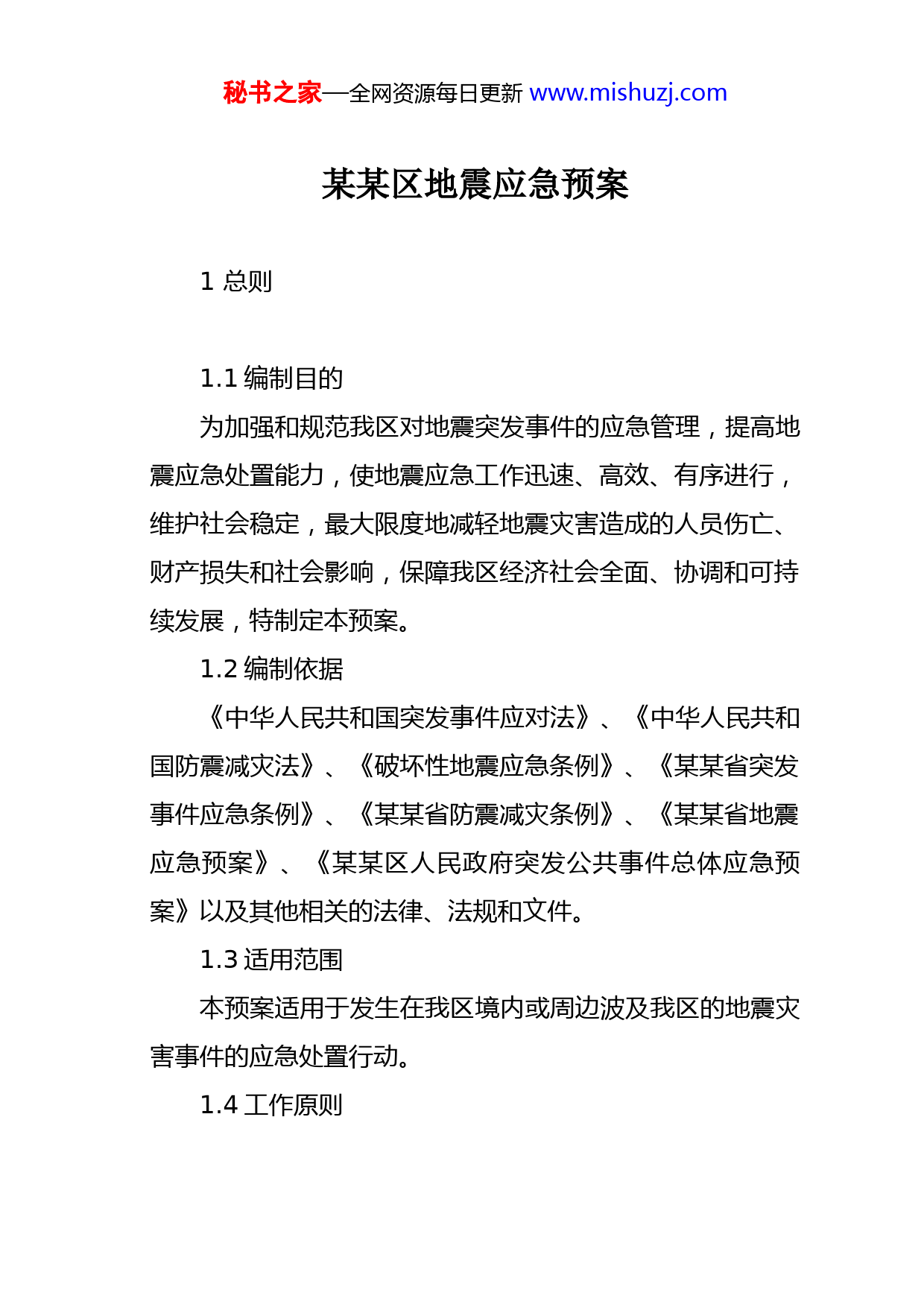 秘书之家—全网资源每日更新 www.mishuzj.com

某某区地震应急预案

1 总则

1.1 编制目的

为加强和规范我区对地震突发事件的应急管理，提高地震应急处置能力，使地震应急工作迅速、高效、有序进行，维护社会稳定，最大限度地减轻地震灾害造成的人员伤亡、财产损失和社会影响，保障我区经济社会全面、协调和可持续发展，特制定本预案。

1.2 编制依据

《中华人民共和国突发事件应对法》、《中华人民共和国防震减灾法》、《破坏性地震应急条例》、《某某省突发事件应急条例》、《某某省防震减灾条例》、《某某省地震应急预案》、《某某区人民政府突发公共事件总体应急预案》以及其他相关的法律、法规和文件。

1.3 适用范围

本预案适用于发生在我区境内或周边波及我区的地震灾害事件的应急处置行动。

1.4 工作原则